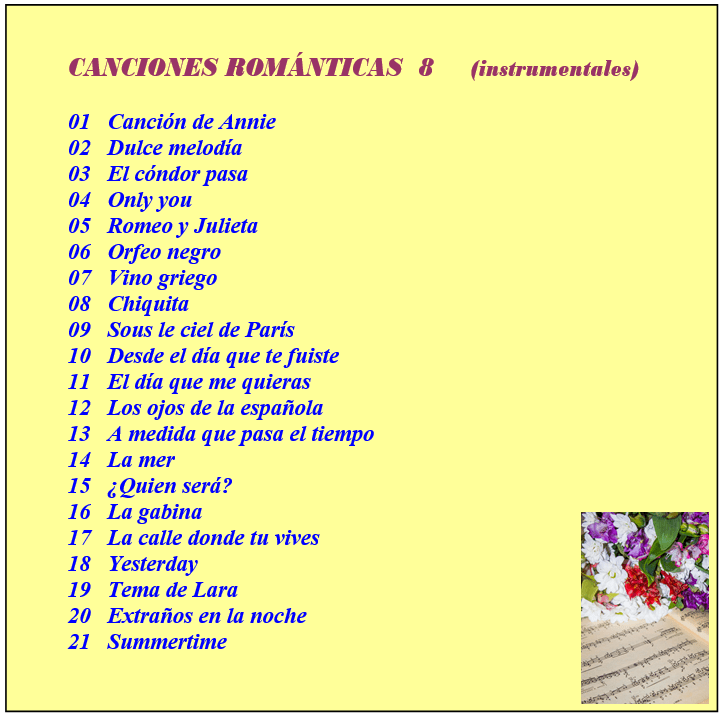 CANCIONES ROMÁNTICAS 8 (instrumentales)

01 Canción de Annie
02 Dulce melodía
03 El cóndor pasa
04 Only you
05 Romeo y Julieta
06 Orfeo negro
07 Vino griego
08 Chiquita
09 Sous le ciel de París
10 Desde el día que te fuiste
11 El día que me quieras
12 Los ojos de la española
13 A medida que pasa el tiempo
14 La mer
15 ¿Quien será?
16 La gabina
17 La calle donde tu vives
18 Yesterday
19 Tema de Lara
20 Extraños en la noche
21 Summertime